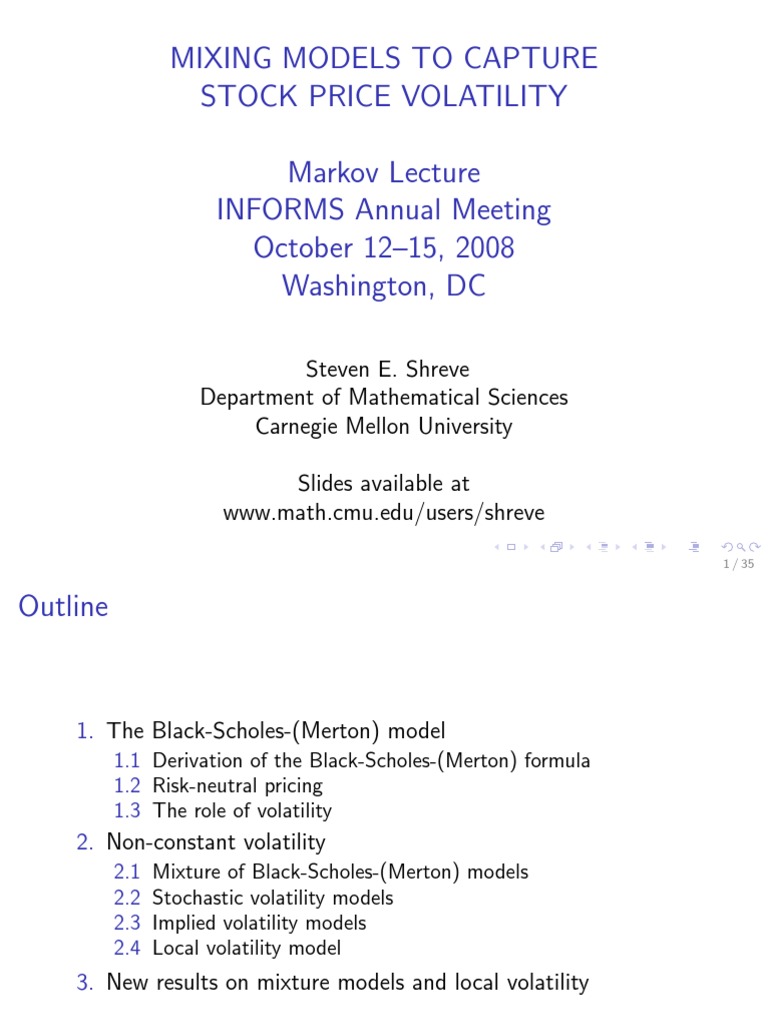 MIXING MODELS TO CAPTURE STOCK PRICE VOLATILITY

Markov Lecture
INFORMS Annual Meeting
October 12–15, 2008
Washington, DC

Steven E. Shreve
Department of Mathematical Sciences
Carnegie Mellon University

Slides available at
www.math.cmu.edu/users/shreve

1 / 35

Outline

1. The Black-Scholes-(Merton) model
1.1 Derivation of the Black-Scholes-(Merton) formula
1.2 Risk-neutral pricing
1.3 The role of volatility
2. Non-constant volatility
2.1 Mixture of Black-Scholes-(Merton) models
2.2 Stochastic volatility models
2.3 Implied volatility models
2.4 Local volatility model
3. New results on mixture models and local volatility